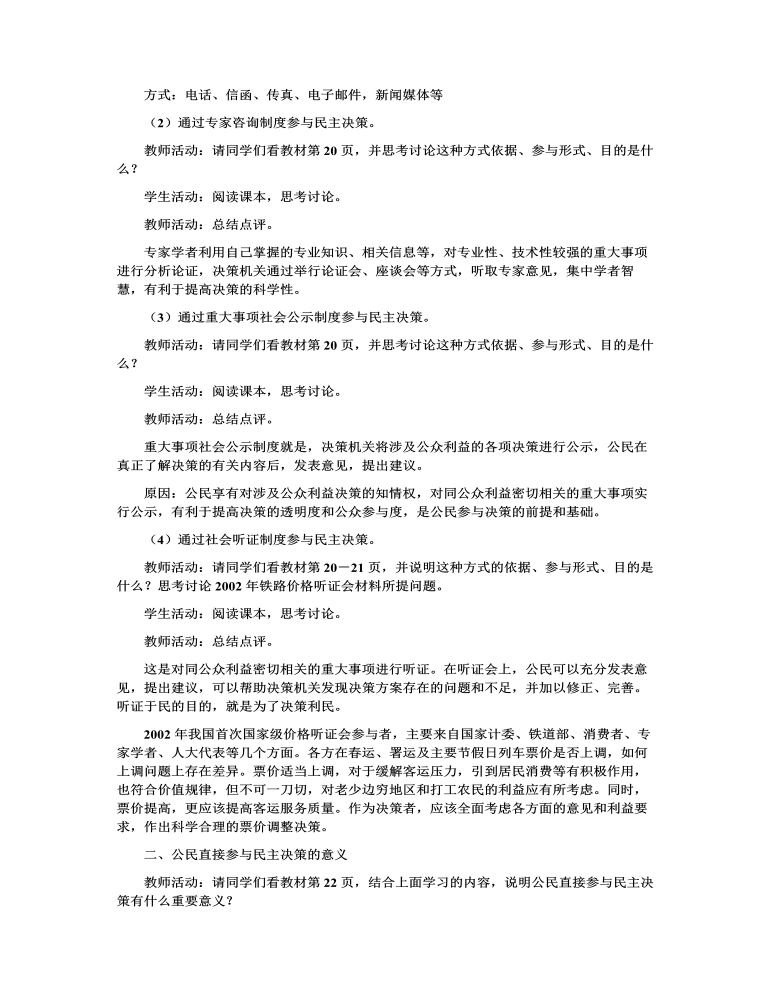 方式：电话、信函、传真、电子邮件，新闻媒体等

（2）通过专家咨询制度参与民主决策。

教师活动：请同学们看教材第 20 页，并思考讨论这种方式依据、参与形式、目的是什么？

学生活动：阅读课本，思考讨论。

教师活动：总结点评。

专家学者利用自己掌握的专业知识、相关信息等，对专业性、技术性较强的重大事项进行分析论证，决策机关通过举行论证会、座谈会等方式，听取专家意见，集中学者智慧，有利于提高决策的科学性。

（3）通过重大事项社会公示制度参与民主决策。

教师活动：请同学们看教材第 20 页，并思考讨论这种方式依据、参与形式、目的是什么？

学生活动：阅读课本，思考讨论。

教师活动：总结点评。

重大事项社会公示制度就是，决策机关将涉及公众利益的各项决策进行公示，公民在真正了解决策的有关内容后，发表意见，提出建议。

原因：公民享有对涉及公众利益决策的知情权，对同公众利益密切相关的重大事项实行公示，有利于提高决策的透明度和公众参与度，是公民参与决策的前提和基础。

（4）通过社会听证制度参与民主决策。

教师活动：请同学们看教材第 20－21 页，并说明这种方式的依据、参与形式、目的是什么？思考讨论 2002 年铁路价格听证会材料所提问题。

学生活动：阅读课本，思考讨论。

教师活动：总结点评。

这是对同公众利益密切相关的重大事项进行听证。在听证会上，公民可以充分发表意见，提出建议，可以帮助决策机关发现决策方案存在的问题和不足，并加以修正、完善。听证于民的目的，就是为了决策利民。

2002 年我国首次国家级价格听证会参与者，主要来自国家计委、铁道部、消费者、专家学者、人大代表等几个方面。各方在春运、署运及主要节假日列车票价是否上调，如何上调问题上存在差异。票价适当上调，对于缓解客运压力，引到居民消费等有积极作用，也符合价值规律，但不可一刀切，对老少边穷地区和打工农民的利益应有所考虑。同时，票价提高，更应该提高客运服务质量。作为决策者，应该全面考虑各方面的意见和利益要求，作出科学合理的票价调整决策。

二、公民直接参与民主决策的意义

教师活动：请同学们看教材第 22 页，结合上面学习的内容，说明公民直接参与民主决策有什么重要意义？